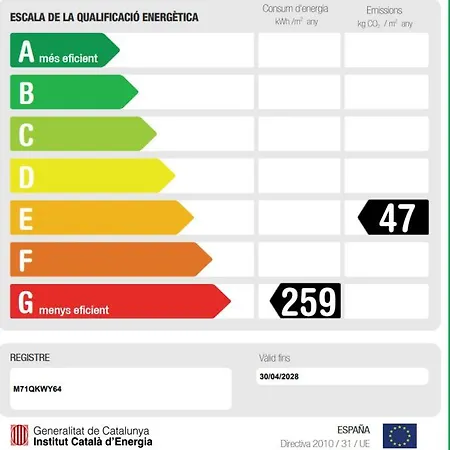 ESCALA DE LA QUALIFICACIÓ ENERGÈTICA

Consum d'energia
kWh /$m^2$ any

Emissions
kg $CO_2$ / $m^2$ any

A més eficient

B

C

D

E

47

F

G menys eficient

259

REGISTRE

M71QKWY64

Vàlid fins

30/04/2028

Generalitat de Catalunya
Institut Català d'Energia

ESPAÑA
Directiva 2010 / 31 / UE